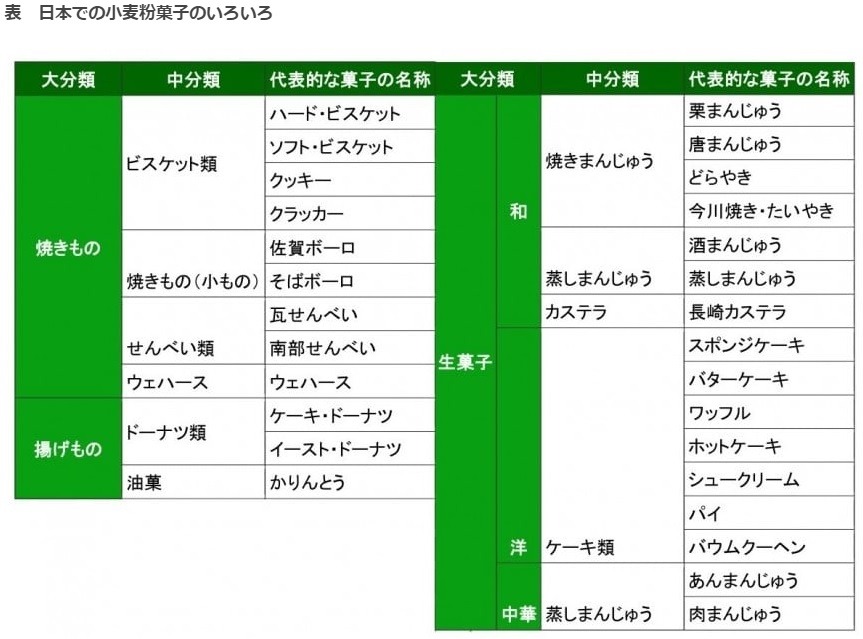 表　日本での小麦粉菓子のいろいろ

| 大分類 | 中分類 | 代表的な菓子の名称 |
|---|---|---|
| 焼きもの | ビスケット類 | ハード・ビスケット |
| | | ソフト・ビスケット |
| | | クッキー |
| | | クラッカー |
| | 焼きもの（小もの） | 佐賀ボーロ |
| | | そばボーロ |
| | せんべい類 | 瓦せんべい |
| | | 南部せんべい |
| | ウェハース | ウェハース |
| 揚げもの | ドーナツ類 | ケーキ・ドーナツ |
| | | イースト・ドーナツ |
| | 油菓 | かりんとう |

| 大分類 | | 中分類 | 代表的な菓子の名称 |
|---|---|---|---|
| 生菓子 | 和 | 焼きまんじゅう | 栗まんじゅう |
| | | | 唐まんじゅう |
| | | | どらやき |
| | | | 今川焼き・たいやき |
| | | 蒸しまんじゅう | 酒まんじゅう |
| | | | 蒸しまんじゅう |
| | | カステラ | 長崎カステラ |
| | 洋 | ケーキ類 | スポンジケーキ |
| | | | バターケーキ |
| | | | ワッフル |
| | | | ホットケーキ |
| | | | シュークリーム |
| | | | パイ |
| | | | バウムクーヘン |
| | 中華 | 蒸しまんじゅう | あんまんじゅう |
| | | | 肉まんじゅう |